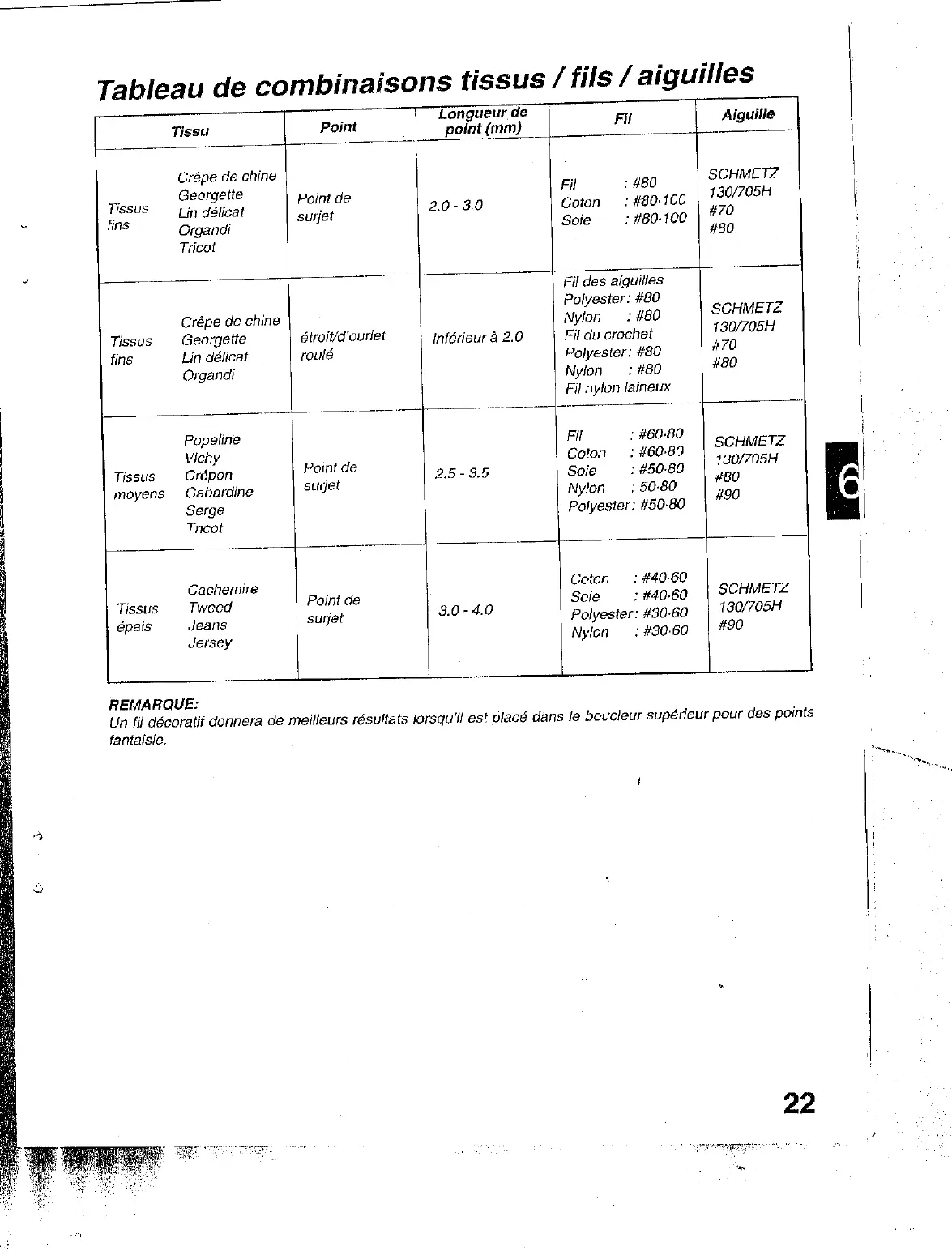 Tableau de combinaisons tissus / fils / aiguilles

| Tissu | | Point | Longueur de point (mm) | Fil | Aiguille |
|---|---|---|---|---|---|
| Tissus fins | Crêpe de chine Georgette Lin délicat Organdi Tricot | Point de surjet | 2.0 - 3.0 | Fil : #80 Coton : #80-100 Soie : #80-100 | SCHMETZ 130/705H #70 #80 |
| Tissus fins | Crêpe de chine Georgette Lin délicat Organdi | étroit/d'ourlet roulé | Inférieur à 2.0 | Fil des aiguilles Polyester: #80 Nylon : #80 Fil du crochet Polyester: #80 Nylon : #80 Fil nylon laineux | SCHMETZ 130/705H #70 #80 |
| Tissus moyens | Popeline Vichy Crépon Gabardine Serge Tricot | Point de surjet | 2.5 - 3.5 | Fil : #60-80 Coton : #60-80 Soie : #50-80 Nylon : 50-80 Polyester: #50-80 | SCHMETZ 130/705H #80 #90 |
| Tissus épais | Cachemire Tweed Jeans Jersey | Point de surjet | 3.0 - 4.0 | Coton : #40-60 Soie : #40-60 Polyester: #30-60 Nylon : #30-60 | SCHMETZ 130/705H #90 |

REMARQUE:
Un fil décoratif donnera de meilleurs résultats lorsqu'il est placé dans le boucleur supérieur pour des points fantaisie.

6

22